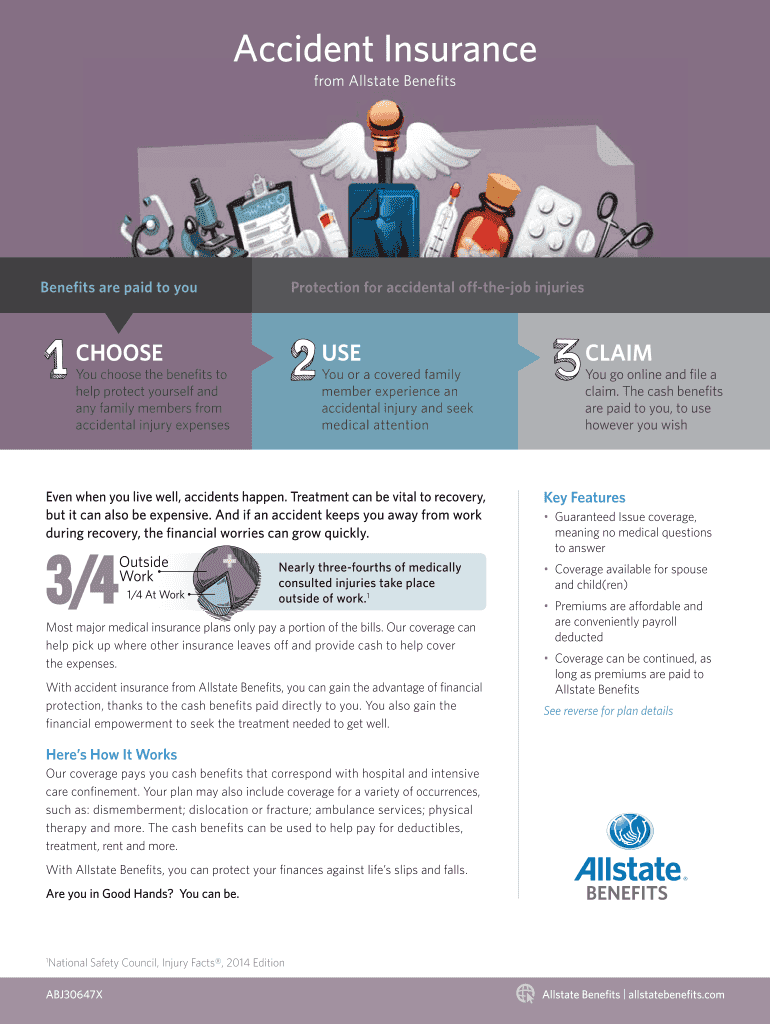 Accident Insurance

from Allstate Benefits

Benefits are paid to you

Protection for accidental off-the-job injuries

1 CHOOSE
You choose the benefits to help protect yourself and any family members from accidental injury expenses

2 USE
You or a covered family member experience an accidental injury and seek medical attention

3 CLAIM
You go online and file a claim. The cash benefits are paid to you, to use however you wish

Even when you live well, accidents happen. Treatment can be vital to recovery, but it can also be expensive. And if an accident keeps you away from work during recovery, the financial worries can grow quickly.

3/4 Outside Work
1/4 At Work

Nearly three-fourths of medically consulted injuries take place outside of work.$^1$

Most major medical insurance plans only pay a portion of the bills. Our coverage can help pick up where other insurance leaves off and provide cash to help cover the expenses.

With accident insurance from Allstate Benefits, you can gain the advantage of financial protection, thanks to the cash benefits paid directly to you. You also gain the financial empowerment to seek the treatment needed to get well.

Here's How It Works

Our coverage pays you cash benefits that correspond with hospital and intensive care confinement. Your plan may also include coverage for a variety of occurrences, such as: dismemberment; dislocation or fracture; ambulance services; physical therapy and more. The cash benefits can be used to help pay for deductibles, treatment, rent and more.

With Allstate Benefits, you can protect your finances against life's slips and falls.

Are you in Good Hands? You can be.

Key Features

• Guaranteed Issue coverage, meaning no medical questions to answer
• Coverage available for spouse and child(ren)
• Premiums are affordable and are conveniently payroll deducted
• Coverage can be continued, as long as premiums are paid to Allstate Benefits

See reverse for plan details

Allstate. BENEFITS

$^1$National Safety Council, Injury Facts®, 2014 Edition

ABJ30647X

Allstate Benefits | allstatebenefits.com